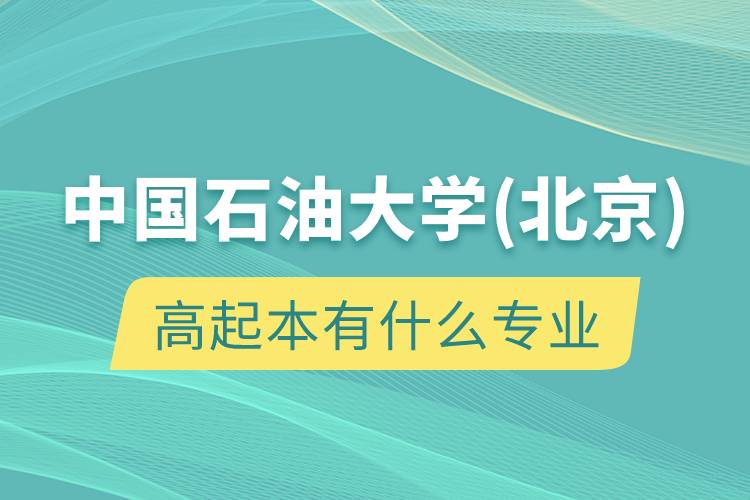 中国石油大学(北京)

高起本有什么专业